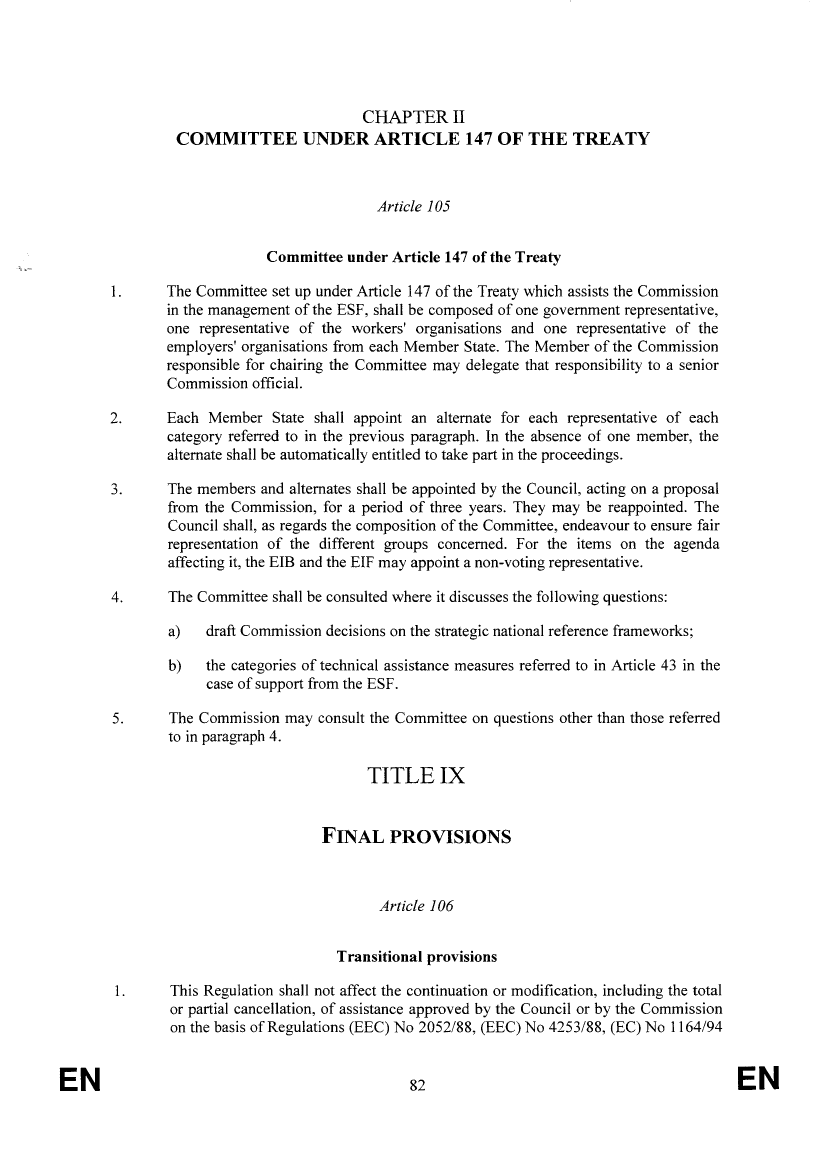 CHAPTER II
COMMITTEE UNDER ARTICLE 147 OF THE TREATY

Article 105

Committee under Article 147 of the Treaty

1. The Committee set up under Article 147 of the Treaty which assists the Commission in the management of the ESF, shall be composed of one government representative, one representative of the workers' organisations and one representative of the employers' organisations from each Member State. The Member of the Commission responsible for chairing the Committee may delegate that responsibility to a senior Commission official.

2. Each Member State shall appoint an alternate for each representative of each category referred to in the previous paragraph. In the absence of one member, the alternate shall be automatically entitled to take part in the proceedings.

3. The members and alternates shall be appointed by the Council, acting on a proposal from the Commission, for a period of three years. They may be reappointed. The Council shall, as regards the composition of the Committee, endeavour to ensure fair representation of the different groups concerned. For the items on the agenda affecting it, the EIB and the EIF may appoint a non-voting representative.

4. The Committee shall be consulted where it discusses the following questions:

a) draft Commission decisions on the strategic national reference frameworks;

b) the categories of technical assistance measures referred to in Article 43 in the case of support from the ESF.

5. The Commission may consult the Committee on questions other than those referred to in paragraph 4.

TITLE IX

FINAL PROVISIONS

Article 106

Transitional provisions

1. This Regulation shall not affect the continuation or modification, including the total or partial cancellation, of assistance approved by the Council or by the Commission on the basis of Regulations (EEC) No 2052/88, (EEC) No 4253/88, (EC) No 1164/94

EN 82 EN